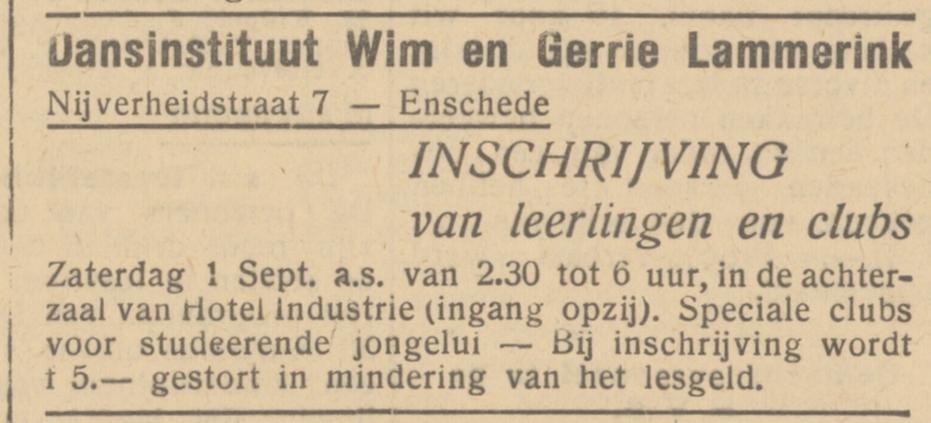 Dansinstituut Wim en Gerrie Lammerink
Nijverheidstraat 7 — Enschede

INSCHRIJVING
van leerlingen en clubs

Zaterdag 1 Sept. a.s. van 2.30 tot 6 uur, in de achterzaal van Hotel Industrie (ingang opzij). Speciale clubs voor studeerende jongelui — Bij inschrijving wordt f 5.— gestort in mindering van het lesgeld.